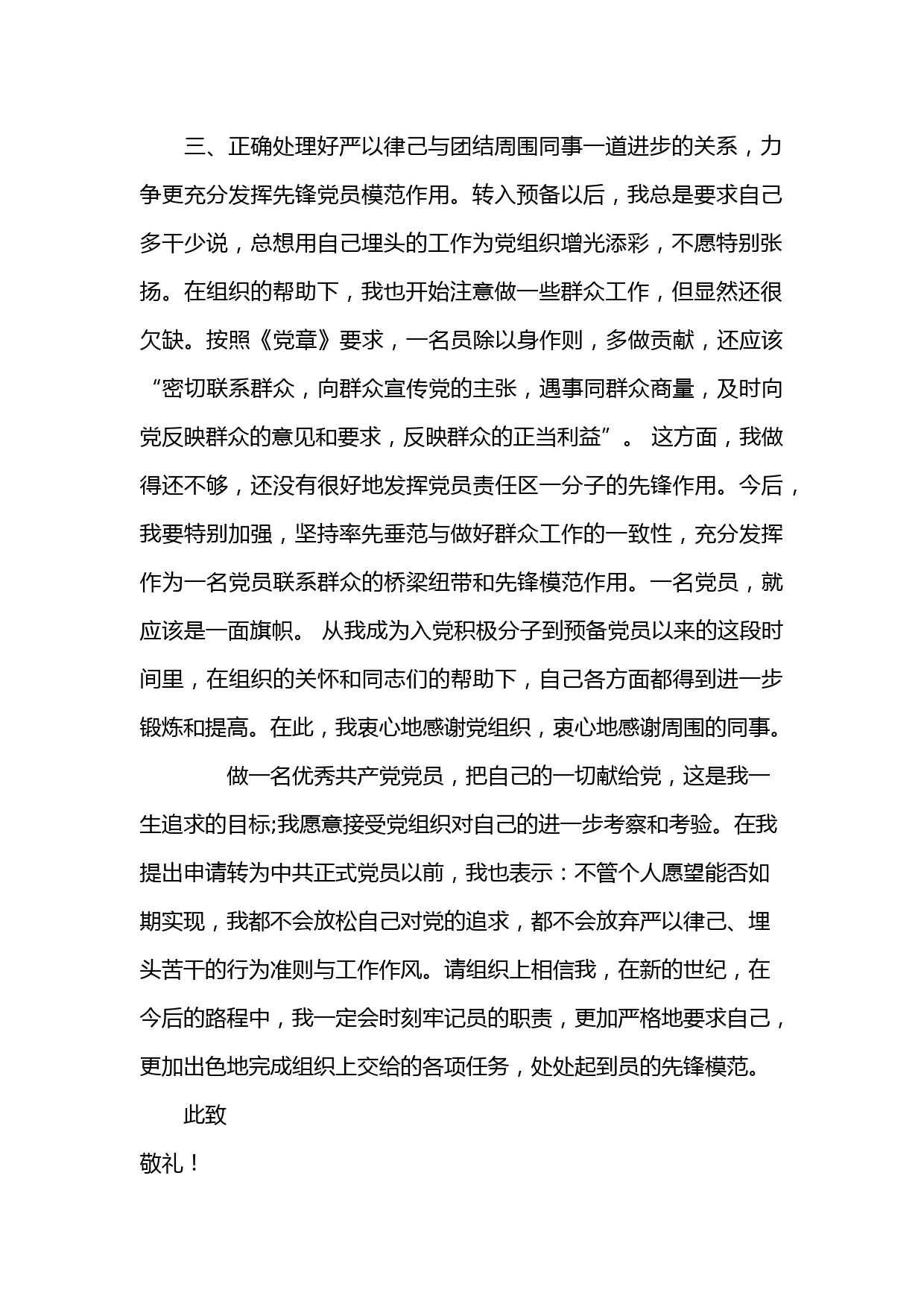 三、正确处理好严以律己与团结周围同事一道进步的关系，力争更充分发挥先锋党员模范作用。转入预备以后，我总是要求自己多干少说，总想用自己埋头的工作为党组织增光添彩，不愿特别张扬。在组织的帮助下，我也开始注意做一些群众工作，但显然还很欠缺。按照《党章》要求，一名员除以身作则，多做贡献，还应该“密切联系群众，向群众宣传党的主张，遇事同群众商量，及时向党反映群众的意见和要求，反映群众的正当利益”。 这方面，我做得还不够，还没有很好地发挥党员责任区一分子的先锋作用。今后，我要特别加强，坚持率先垂范与做好群众工作的一致性，充分发挥作为一名党员联系群众的桥梁纽带和先锋模范作用。一名党员，就应该是一面旗帜。 从我成为入党积极分子到预备党员以来的这段时间里，在组织的关怀和同志们的帮助下，自己各方面都得到进一步锻炼和提高。在此，我衷心地感谢党组织，衷心地感谢周围的同事。

做一名优秀共产党党员，把自己的一切献给党，这是我一生追求的目标;我愿意接受党组织对自己的进一步考察和考验。在我提出申请转为中共正式党员以前，我也表示：不管个人愿望能否如期实现，我都不会放松自己对党的追求，都不会放弃严以律己、埋头苦干的行为准则与工作作风。请组织上相信我，在新的世纪，在今后的路程中，我一定会时刻牢记员的职责，更加严格地要求自己，更加出色地完成组织上交给的各项任务，处处起到员的先锋模范。

此致

敬礼！